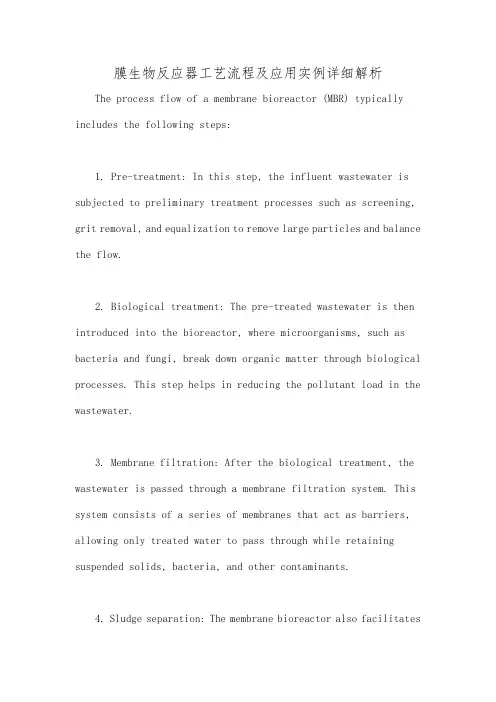 膜生物反应器工艺流程及应用实例详细解析

The process flow of a membrane bioreactor (MBR) typically includes the following steps:

1. Pre-treatment: In this step, the influent wastewater is subjected to preliminary treatment processes such as screening, grit removal, and equalization to remove large particles and balance the flow.

2. Biological treatment: The pre-treated wastewater is then introduced into the bioreactor, where microorganisms, such as bacteria and fungi, break down organic matter through biological processes. This step helps in reducing the pollutant load in the wastewater.

3. Membrane filtration: After the biological treatment, the wastewater is passed through a membrane filtration system. This system consists of a series of membranes that act as barriers, allowing only treated water to pass through while retaining suspended solids, bacteria, and other contaminants.

4. Sludge separation: The membrane bioreactor also facilitates